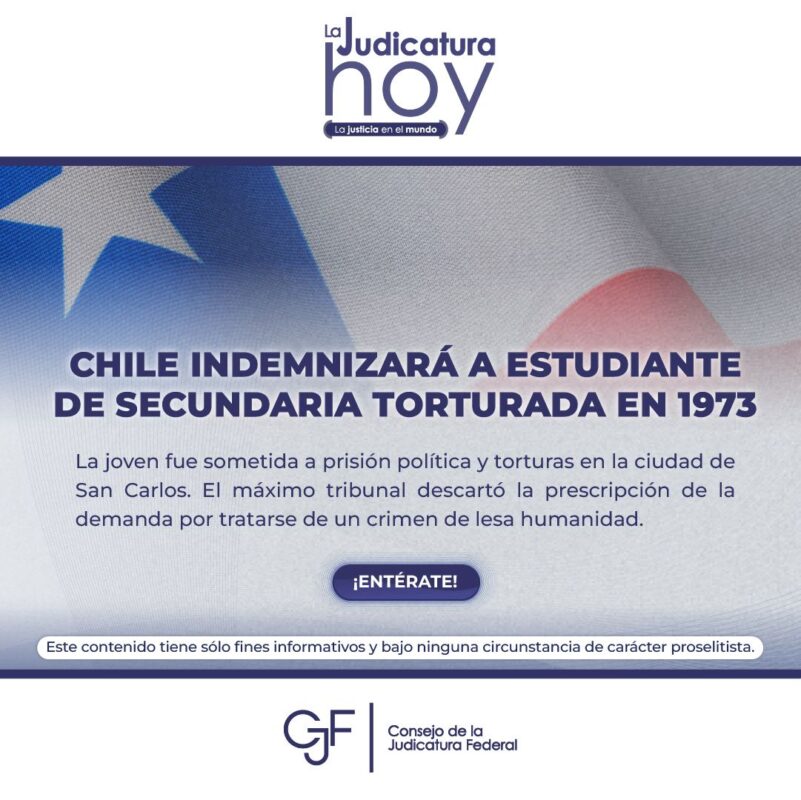 La Judicatura
hoy
La justicia en el mundo

CHILE INDEMNIZARÁ A ESTUDIANTE DE SECUNDARIA TORTURADA EN 1973

La joven fue sometida a prisión política y torturas en la ciudad de San Carlos. El máximo tribunal descartó la prescripción de la demanda por tratarse de un crimen de lesa humanidad.

¡ENTÉRATE!

Este contenido tiene sólo fines informativos y bajo ninguna circunstancia de carácter proselitista.

CJF
Consejo de la
Judicatura Federal